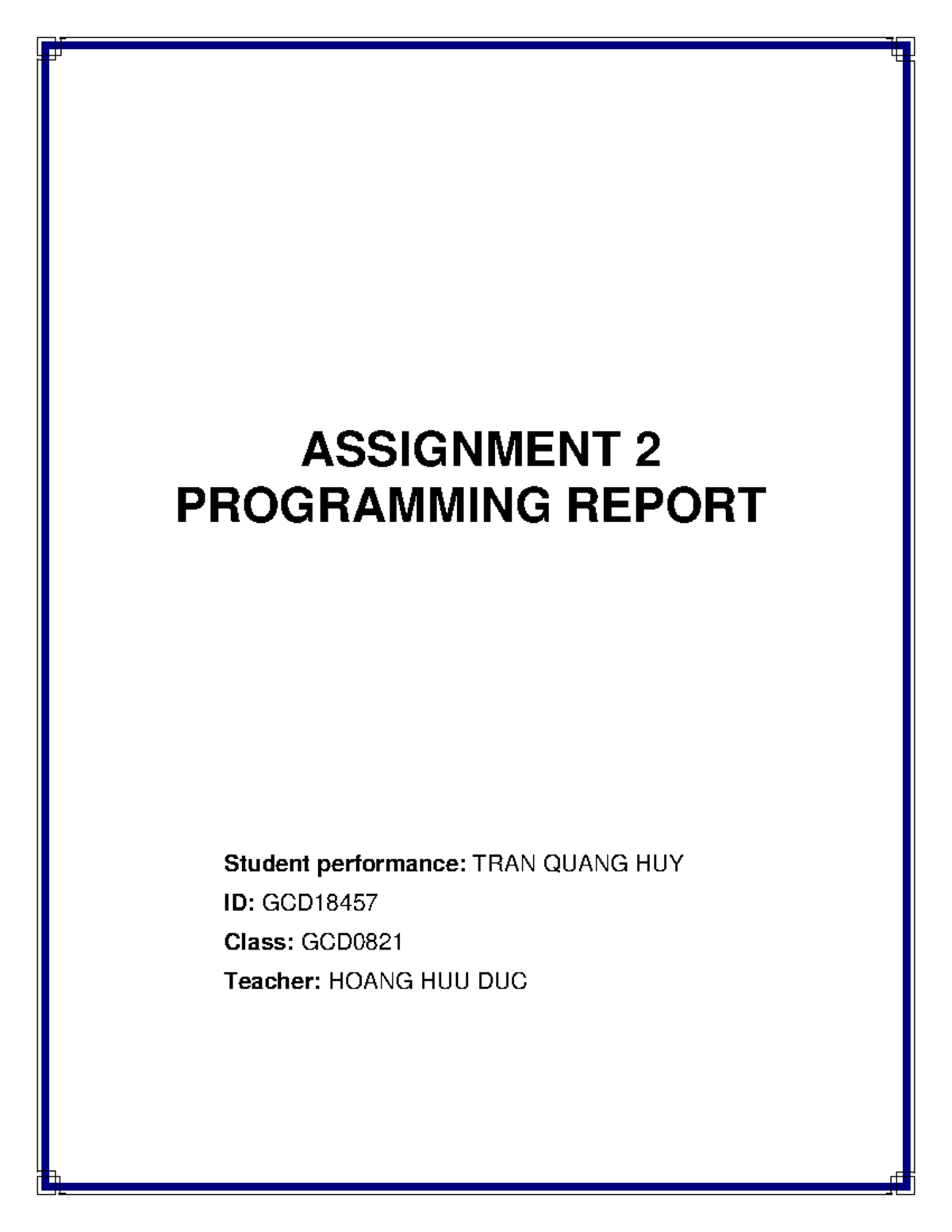 ASSIGNMENT 2
PROGRAMMING REPORT

Student performance: TRAN QUANG HUY

ID: GCD18457

Class: GCD0821

Teacher: HOANG HUU DUC